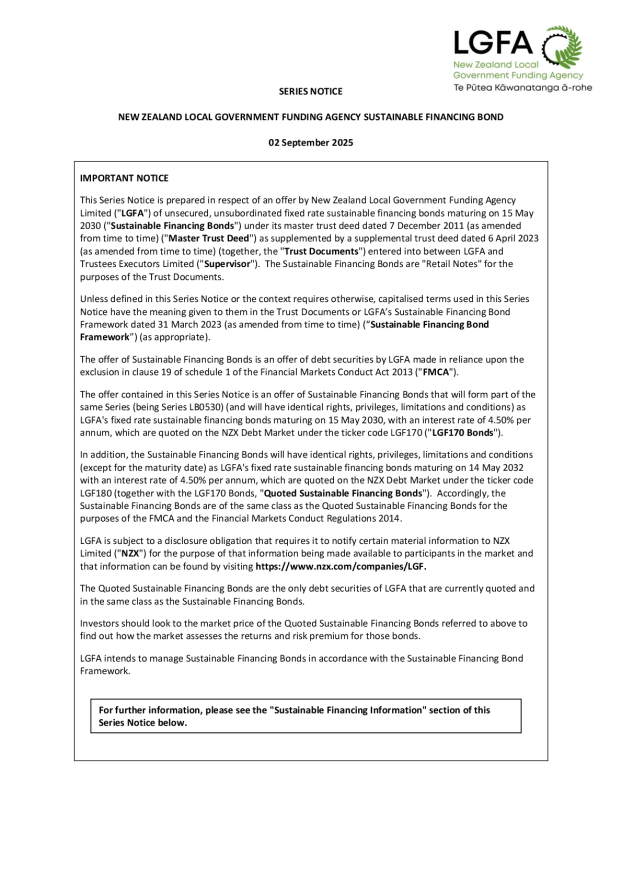 LGFA
New Zealand Local Government Funding Agency
Te Pūtea Kāwanatanga ā-rohe

SERIES NOTICE

NEW ZEALAND LOCAL GOVERNMENT FUNDING AGENCY SUSTAINABLE FINANCING BOND

02 September 2025

IMPORTANT NOTICE

This Series Notice is prepared in respect of an offer by New Zealand Local Government Funding Agency Limited ("LGFA") of unsecured, unsubordinated fixed rate sustainable financing bonds maturing on 15 May 2030 ("Sustainable Financing Bonds") under its master trust deed dated 7 December 2011 (as amended from time to time) ("Master Trust Deed") as supplemented by a supplemental trust deed dated 6 April 2023 (as amended from time to time) (together, the "Trust Documents") entered into between LGFA and Trustees Executors Limited ("Supervisor"). The Sustainable Financing Bonds are "Retail Notes" for the purposes of the Trust Documents.

Unless defined in this Series Notice or the context requires otherwise, capitalised terms used in this Series Notice have the meaning given to them in the Trust Documents or LGFA's Sustainable Financing Bond Framework dated 31 March 2023 (as amended from time to time) ("Sustainable Financing Bond Framework") (as appropriate).

The offer of Sustainable Financing Bonds is an offer of debt securities by LGFA made in reliance upon the exclusion in clause 19 of schedule 1 of the Financial Markets Conduct Act 2013 ("FMCA").

The offer contained in this Series Notice is an offer of Sustainable Financing Bonds that will form part of the same Series (being Series LB0530) (and will have identical rights, privileges, limitations and conditions) as LGFA's fixed rate sustainable financing bonds maturing on 15 May 2030, with an interest rate of 4.50% per annum, which are quoted on the NZX Debt Market under the ticker code LGF170 ("LGF170 Bonds").

In addition, the Sustainable Financing Bonds will have identical rights, privileges, limitations and conditions (except for the maturity date) as LGFA's fixed rate sustainable financing bonds maturing on 14 May 2032 with an interest rate of 4.50% per annum, which are quoted on the NZX Debt Market under the ticker code LGF180 (together with the LGF170 Bonds, "Quoted Sustainable Financing Bonds"). Accordingly, the Sustainable Financing Bonds are of the same class as the Quoted Sustainable Financing Bonds for the purposes of the FMCA and the Financial Markets Conduct Regulations 2014.

LGFA is subject to a disclosure obligation that requires it to notify certain material information to NZX Limited ("NZX") for the purpose of that information being made available to participants in the market and that information can be found by visiting https://www.nzx.com/companies/LGF.

The Quoted Sustainable Financing Bonds are the only debt securities of LGFA that are currently quoted and in the same class as the Sustainable Financing Bonds.

Investors should look to the market price of the Quoted Sustainable Financing Bonds referred to above to find out how the market assesses the returns and risk premium for those bonds.

LGFA intends to manage Sustainable Financing Bonds in accordance with the Sustainable Financing Bond Framework.

For further information, please see the "Sustainable Financing Information" section of this Series Notice below.